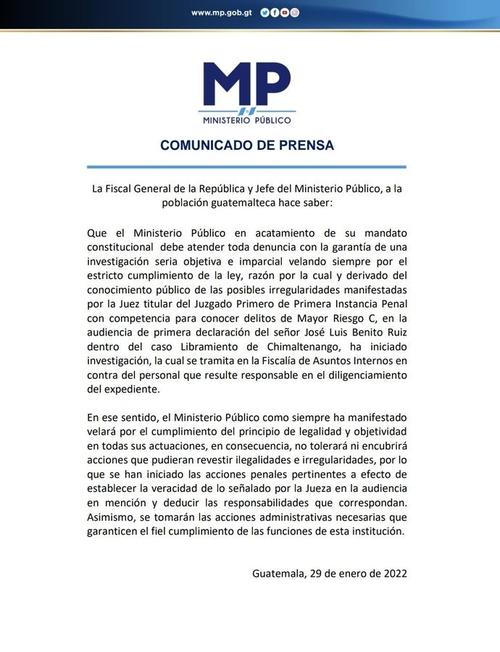 www.mp.gob.gt

MP
MINISTERIO PÚBLICO

COMUNICADO DE PRENSA

La Fiscal General de la República y Jefe del Ministerio Público, a la población guatemalteca hace saber:

Que el Ministerio Público en acatamiento de su mandato constitucional debe atender toda denuncia con la garantía de una investigación seria objetiva e imparcial velando siempre por el estricto cumplimiento de la ley, razón por la cual y derivado del conocimiento público de las posibles irregularidades manifestadas por la Juez titular del Juzgado Primero de Primera Instancia Penal con competencia para conocer delitos de Mayor Riesgo C, en la audiencia de primera declaración del señor José Luis Benito Ruiz dentro del caso Libramiento de Chimaltenango, ha iniciado investigación, la cual se tramita en la Fiscalía de Asuntos Internos en contra del personal que resulte responsable en el diligenciamiento del expediente.

En ese sentido, el Ministerio Público como siempre ha manifestado velará por el cumplimiento del principio de legalidad y objetividad en todas sus actuaciones, en consecuencia, no tolerará ni encubrirá acciones que pudieran revestir ilegalidades e irregularidades, por lo que se han iniciado las acciones penales pertinentes a efecto de establecer la veracidad de lo señalado por la Jueza en la audiencia en mención y deducir las responsabilidades que correspondan. Asimismo, se tomarán las acciones administrativas necesarias que garanticen el fiel cumplimiento de las funciones de esta institución.

Guatemala, 29 de enero de 2022